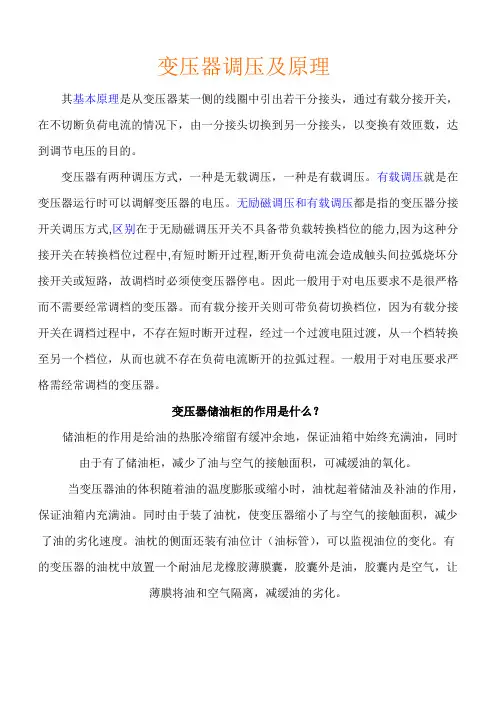 变压器调压及原理

其基本原理是从变压器某一侧的线圈中引出若干分接头，通过有载分接开关，在不切断负荷电流的情况下，由一分接头切换到另一分接头，以变换有效匝数，达到调节电压的目的。

变压器有两种调压方式，一种是无载调压，一种是有载调压。有载调压就是在变压器运行时可以调解变压器的电压。无励磁调压和有载调压都是指的变压器分接开关调压方式,区别在于无励磁调压开关不具备带负载转换档位的能力,因为这种分接开关在转换档位过程中,有短时断开过程,断开负荷电流会造成触头间拉弧烧坏分接开关或短路，故调档时必须使变压器停电。因此一般用于对电压要求不是很严格而不需要经常调档的变压器。而有载分接开关则可带负荷切换档位，因为有载分接开关在调档过程中，不存在短时断开过程，经过一个过渡电阻过渡，从一个档转换至另一个档位，从而也就不存在负荷电流断开的拉弧过程。一般用于对电压要求严格需经常调档的变压器。

变压器储油柜的作用是什么？

储油柜的作用是给油的热胀冷缩留有缓冲余地，保证油箱中始终充满油，同时由于有了储油柜，减少了油与空气的接触面积，可减缓油的氧化。

当变压器油的体积随着油的温度膨胀或缩小时，油枕起着储油及补油的作用，保证油箱内充满油。同时由于装了油枕，使变压器缩小了与空气的接触面积，减少了油的劣化速度。油枕的侧面还装有油位计（油标管），可以监视油位的变化。有的变压器的油枕中放置一个耐油尼龙橡胶薄膜囊，胶囊外是油，胶囊内是空气，让薄膜将油和空气隔离，减缓油的劣化。